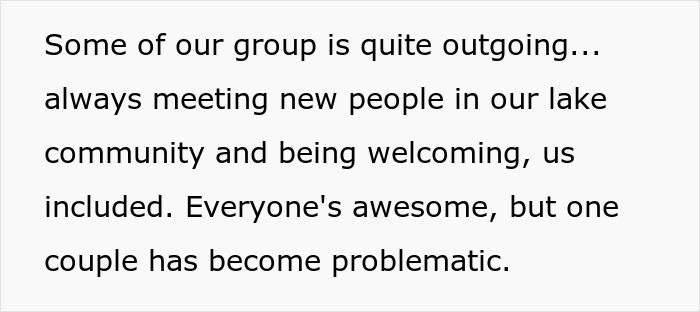 Some of our group is quite outgoing... always meeting new people in our lake community and being welcoming, us included. Everyone's awesome, but one couple has become problematic.